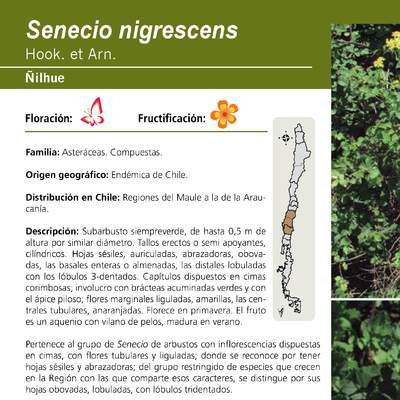 Senecio nigrescens
Hook. et Arn.

Ñilhue

Floración:

Fructificación:

Familia: Asteráceas. Compuestas.

Origen geográfico: Endémica de Chile.

Distribución en Chile: Regiones del Maule a la de la Araucanía.

Descripción: Subarbusto siempreverde, de hasta 0,5 m de altura por similar diámetro. Tallos erectos o semi apoyantes, cilíndricos. Hojas sésiles, auriculadas, abrazadoras, obovadas, las basales enteras o almenadas, las distales lobuladas con los lóbulos 3-dentados. Capítulos dispuestos en cimas corimbosas; involucro con brácteas acuminadas verdes y con el ápice piloso; flores marginales liguladas, amarillas, las centrales tubulares, anaranjadas. Florece en primavera. El fruto es un aquenio con vilano de pelos, madura en verano.

Pertenece al grupo de Senecio de arbustos con inflorescencias dispuestas en cimas, con flores tubulares y liguladas; donde se reconoce por tener hojas sésiles y abrazadoras; del grupo restringido de especies que crecen en la Región con las que comparte esos caracteres, se distingue por sus hojas obovadas, lobuladas, con lóbulos tridentados.